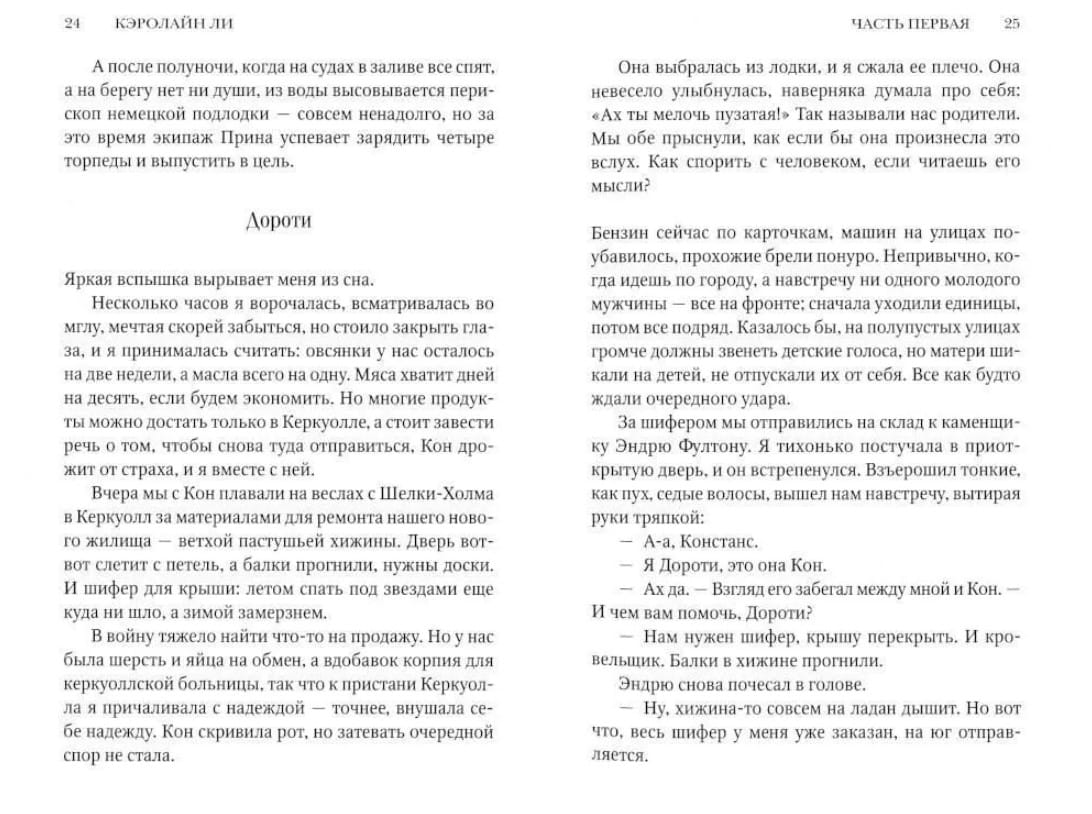 24 КЭРОЛАЙН ЛИ

А после полуночи, когда на судах в заливе все спят, а на берегу нет ни души, из воды высовывается перископ немецкой подлодки — совсем ненадолго, но за это время экипаж Прина успевает зарядить четыре торпеды и выпустить в цель.

Дороти

Яркая вспышка вырывает меня из сна.

Несколько часов я ворочалась, всматривалась во мглу, мечтая скорей забыться, но стоило закрыть глаза, и я принималась считать: овсянки у нас осталось на две недели, а масла всего на одну. Мяса хватит дней на десять, если будем экономить. Но многие продукты можно достать только в Керкуолле, а стоит завести речь о том, чтобы снова туда отправиться, Кон дрожит от страха, и я вместе с ней.

Вчера мы с Кон плавали на веслах с Шелки-Холма в Керкуолл за материалами для ремонта нашего нового жилища — ветхой пастушьей хижины. Дверь вот-вот слетит с петель, а балки прогнили, нужны доски. И шифер для крыши: летом спать под звездами еще куда ни шло, а зимой замерзнем.

В войну тяжело найти что-то на продажу. Но у нас была шерсть и яйца на обмен, а вдобавок корпия для керкуоллской больницы, так что к пристани Керкуолла я причаливала с надеждой — точнее, внушала себе надежду. Кон скривила рот, но затевать очередной спор не стала.

ЧАСТЬ ПЕРВАЯ 25

Она выбралась из лодки, и я сжала ее плечо. Она невесело улыбнулась, наверняка думала про себя: «Ах ты мелочь пузатая!» Так называли нас родители. Мы обе прыснули, как если бы она произнесла это вслух. Как спорить с человеком, если читаешь его мысли?

Бензин сейчас по карточкам, машин на улицах поубавилось, прохожие брели понуро. Непривычно, когда идешь по городу, а навстречу ни одного молодого мужчины — все на фронте; сначала уходили единицы, потом все подряд. Казалось бы, на полупустых улицах громче должны звенеть детские голоса, но матери шикали на детей, не отпускали их от себя. Все как будто ждали очередного удара.

За шифером мы отправились на склад к каменщику Эндрю Фултону. Я тихонько постучала в приоткрытую дверь, и он встрепенулся. Взъерошил тонкие, как пух, седые волосы, вышел нам навстречу, вытирая руки тряпкой:

— А-а, Констанс.

— Я Дороти, это она Кон.

— Ах да. — Взгляд его забегал между мной и Кон. — И чем вам помочь, Дороти?

— Нам нужен шифер, крышу перекрыть. И кровельщик. Балки в хижине прогнили.

Эндрю снова почесал в голове.

— Ну, хижина-то совсем на ладан дышит. Но вот что, весь шифер у меня уже заказан, на юг отправляется.